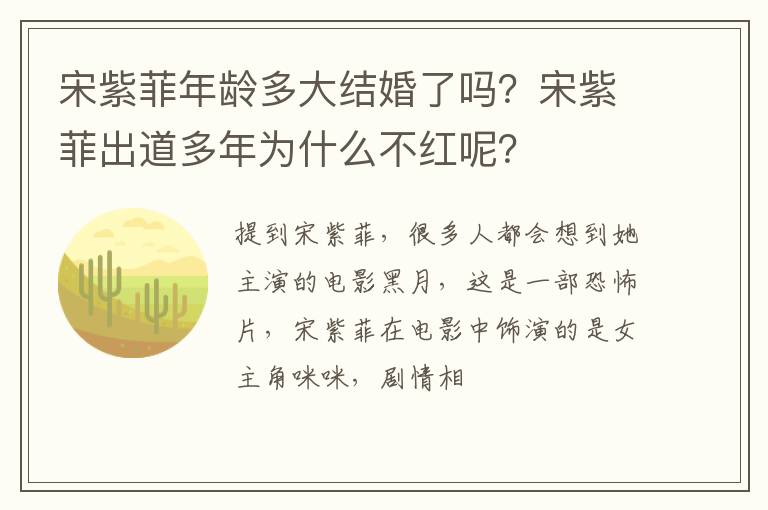 宋紫菲年龄多大结婚了吗？宋紫菲出道多年为什么不红呢？

提到宋紫菲，很多人都会想到她主演的电影黑月，这是一部恐怖片，宋紫菲在电影中饰演的是女主角咪咪，剧情相